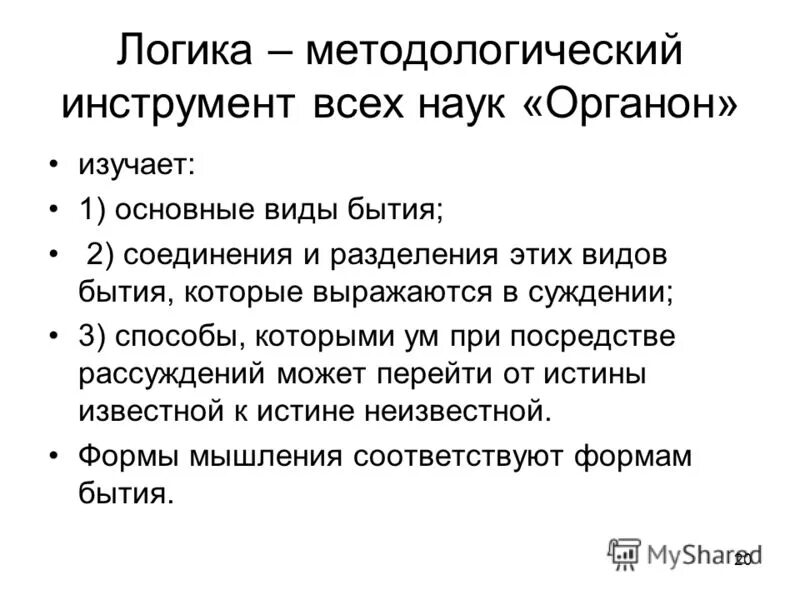 Логика – методологический инструмент всех наук «Органон»

• изучает:
• 1) основные виды бытия;
• 2) соединения и разделения этих видов бытия, которые выражаются в суждении;
• 3) способы, которыми ум при посредстве рассуждений может перейти от истины известной к истине неизвестной.
• Формы мышления соответствуют формам бытия.

MyShared
20